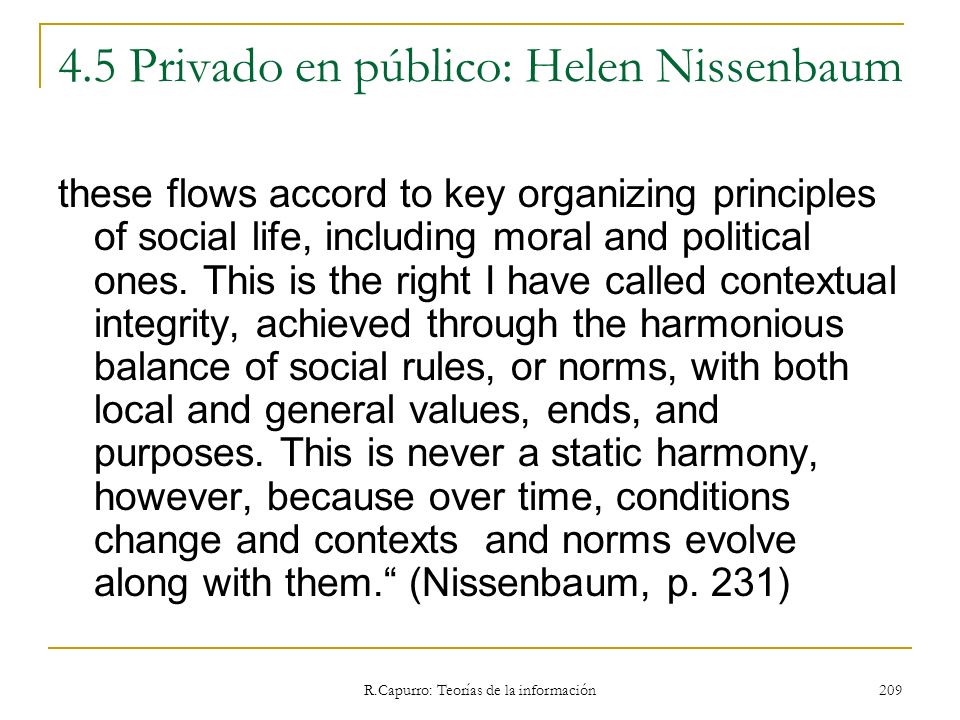 4.5 Privado en público: Helen Nissenbaum

these flows accord to key organizing principles of social life, including moral and political ones. This is the right I have called contextual integrity, achieved through the harmonious balance of social rules, or norms, with both local and general values, ends, and purposes. This is never a static harmony, however, because over time, conditions change and contexts and norms evolve along with them.“ (Nissenbaum, p. 231)

R.Capurro: Teorías de la información

209